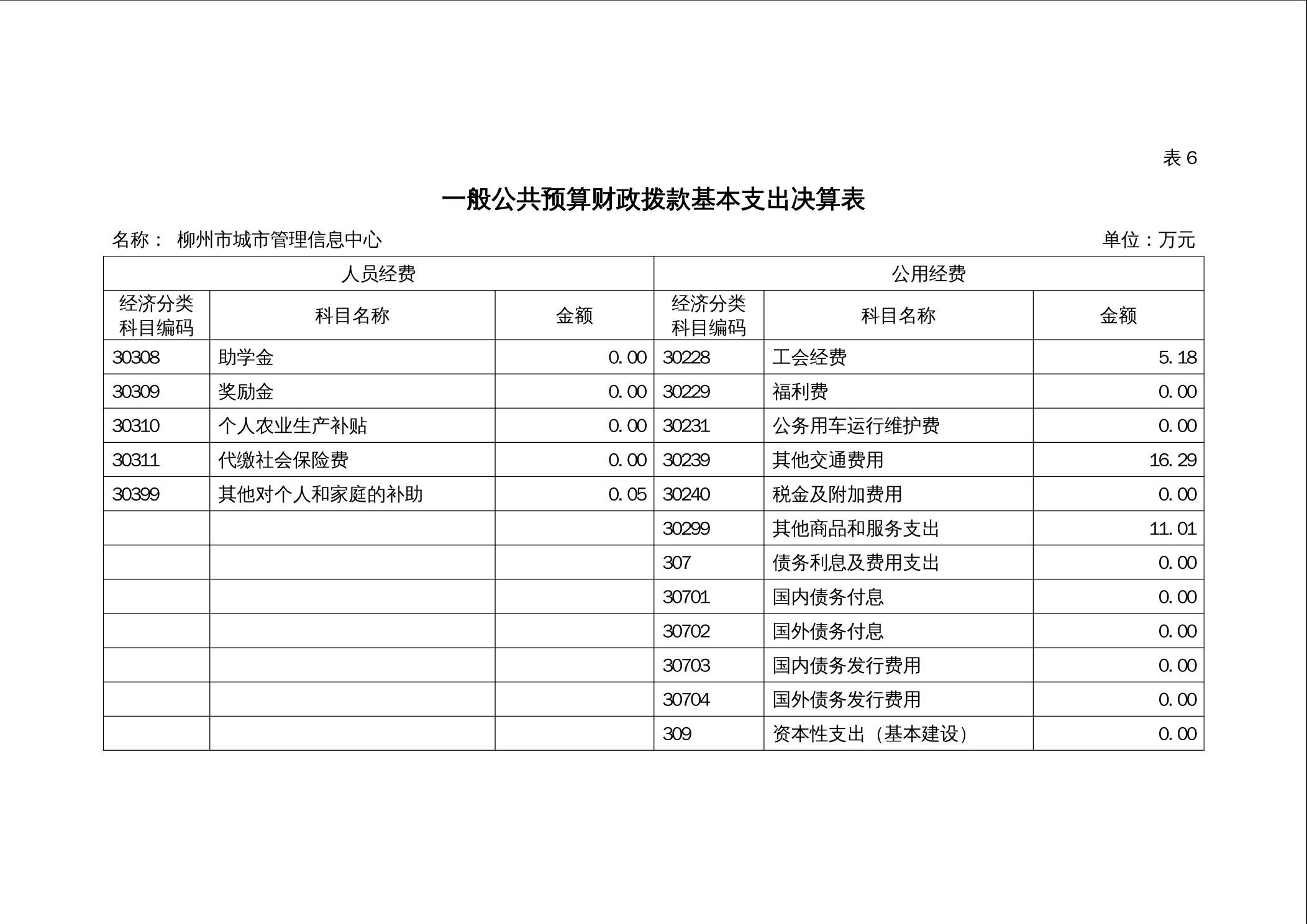 表 6

一般公共预算财政拨款基本支出决算表

名称： 柳州市城市管理信息中心 单位：万元

| 人员经费 | | | 公用经费 | | |
|---|---|---|---|---|---|
| 经济分类科目编码 | 科目名称 | 金额 | 经济分类科目编码 | 科目名称 | 金额 |
| 30308 | 助学金 | 0.00 | 30228 | 工会经费 | 5.18 |
| 30309 | 奖励金 | 0.00 | 30229 | 福利费 | 0.00 |
| 30310 | 个人农业生产补贴 | 0.00 | 30231 | 公务用车运行维护费 | 0.00 |
| 30311 | 代缴社会保险费 | 0.00 | 30239 | 其他交通费用 | 16.29 |
| 30399 | 其他对个人和家庭的补助 | 0.05 | 30240 | 税金及附加费用 | 0.00 |
| | | | 30299 | 其他商品和服务支出 | 11.01 |
| | | | 307 | 债务利息及费用支出 | 0.00 |
| | | | 30701 | 国内债务付息 | 0.00 |
| | | | 30702 | 国外债务付息 | 0.00 |
| | | | 30703 | 国内债务发行费用 | 0.00 |
| | | | 30704 | 国外债务发行费用 | 0.00 |
| | | | 309 | 资本性支出（基本建设） | 0.00 |